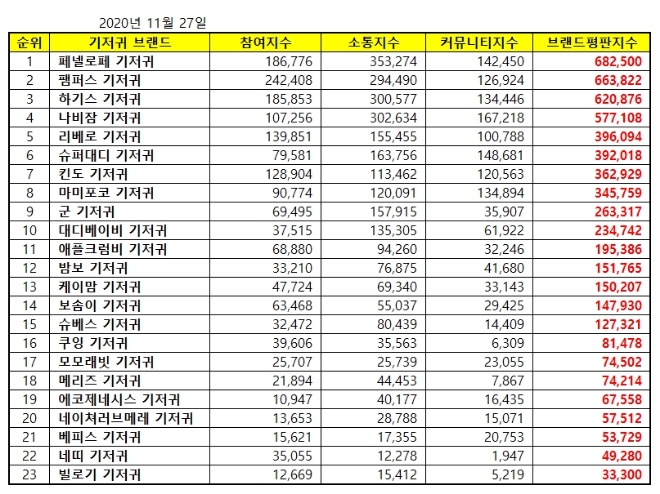 2020년 11월 27일

| 순위 | 기저귀 브랜드 | 참여지수 | 소통지수 | 커뮤니티지수 | 브랜드평판지수 |
|---|---|---|---|---|---|
| 1 | 페넬로페 기저귀 | 186,776 | 353,274 | 142,450 | 682,500 |
| 2 | 팸퍼스 기저귀 | 242,408 | 294,490 | 126,924 | 663,822 |
| 3 | 하기스 기저귀 | 185,853 | 300,577 | 134,446 | 620,876 |
| 4 | 나비잠 기저귀 | 107,256 | 302,634 | 167,218 | 577,108 |
| 5 | 리베로 기저귀 | 139,851 | 155,455 | 100,788 | 396,094 |
| 6 | 슈퍼대디 기저귀 | 79,581 | 163,756 | 148,681 | 392,018 |
| 7 | 킨도 기저귀 | 128,904 | 113,462 | 120,563 | 362,929 |
| 8 | 마미포코 기저귀 | 90,774 | 120,091 | 134,894 | 345,759 |
| 9 | 군 기저귀 | 69,495 | 157,915 | 35,907 | 263,317 |
| 10 | 대디베이비 기저귀 | 37,515 | 135,305 | 61,922 | 234,742 |
| 11 | 애플크럼비 기저귀 | 68,880 | 94,260 | 32,246 | 195,386 |
| 12 | 밤보 기저귀 | 33,210 | 76,875 | 41,680 | 151,765 |
| 13 | 케이맘 기저귀 | 47,724 | 69,340 | 33,143 | 150,207 |
| 14 | 보솜이 기저귀 | 63,468 | 55,037 | 29,425 | 147,930 |
| 15 | 슈베스 기저귀 | 32,472 | 80,439 | 14,409 | 127,321 |
| 16 | 쿠잉 기저귀 | 39,606 | 35,563 | 6,309 | 81,478 |
| 17 | 모모래빗 기저귀 | 25,707 | 25,739 | 23,055 | 74,502 |
| 18 | 메리즈 기저귀 | 21,894 | 44,453 | 7,867 | 74,214 |
| 19 | 에코제네시스 기저귀 | 10,947 | 40,177 | 16,435 | 67,558 |
| 20 | 네이쳐러브메레 기저귀 | 13,653 | 28,788 | 15,071 | 57,512 |
| 21 | 베피스 기저귀 | 15,621 | 17,355 | 20,753 | 53,729 |
| 22 | 네띠 기저귀 | 35,055 | 12,278 | 1,947 | 49,280 |
| 23 | 빌로기 기저귀 | 12,669 | 15,412 | 5,219 | 33,300 |